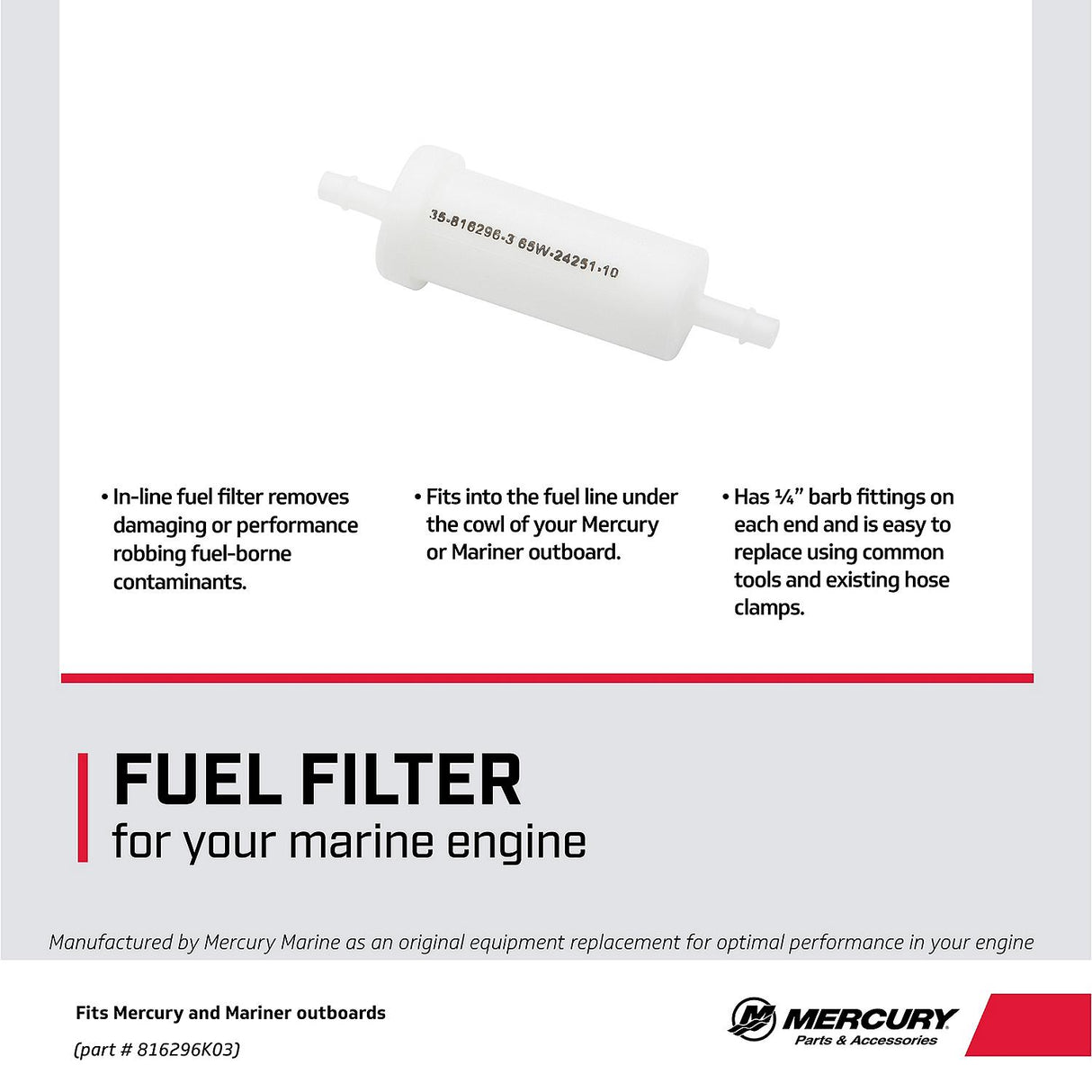 35-816296-3 65W-24251-10

• In-line fuel filter removes damaging or performance robbing fuel-borne contaminants.

• Fits into the fuel line under the cowl of your Mercury or Mariner outboard.

• Has ¼" barb fittings on each end and is easy to replace using common tools and existing hose clamps.

FUEL FILTER
for your marine engine

Manufactured by Mercury Marine as an original equipment replacement for optimal performance in your engine

Fits Mercury and Mariner outboards

(part # 816296K03)

MERCURY
Parts & Accessories